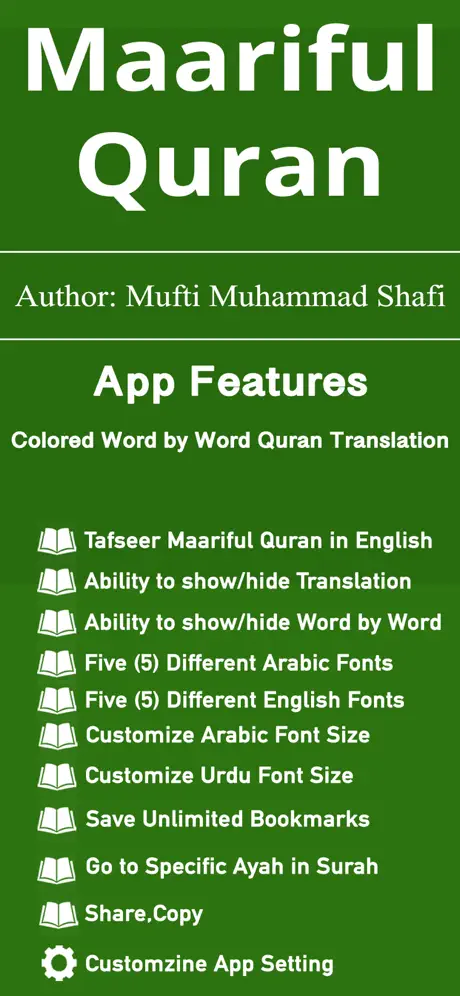 Maariful Quran

Author: Mufti Muhammad Shafi

App Features

Colored Word by Word Quran Translation

Tafseer Maariful Quran in English
Ability to show/hide Translation
Ability to show/hide Word by Word
Five (5) Different Arabic Fonts
Five (5) Different English Fonts
Customize Arabic Font Size
Customize Urdu Font Size
Save Unlimited Bookmarks
Go to Specific Ayah in Surah
Share,Copy
Customzine App Setting